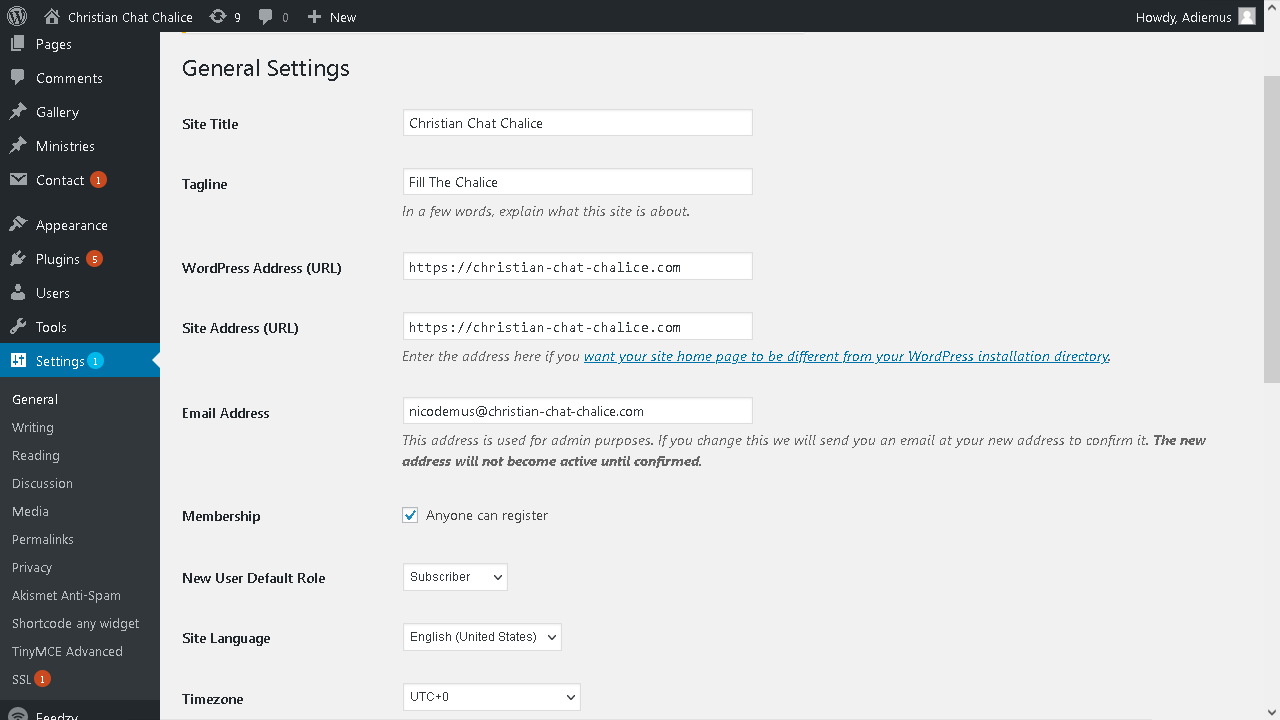 Christian Chat Chalice 9 0 New

Howdy, Adiemus

Pages
Comments
Gallery
Ministries
Contact 1
Appearance
Plugins 5
Users
Tools
Settings 1
General
Writing
Reading
Discussion
Media
Permalinks
Privacy
Akismet Anti-Spam
Shortcode any widget
TinyMCE Advanced
SSL 1
Feedzy

General Settings

Site Title
Christian Chat Chalice

Tagline
Fill The Chalice
In a few words, explain what this site is about.

WordPress Address (URL)
https://christian-chat-chalice.com

Site Address (URL)
https://christian-chat-chalice.com
Enter the address here if you want your site home page to be different from your WordPress installation directory.

Email Address
nicodemus@christian-chat-chalice.com
This address is used for admin purposes. If you change this we will send you an email at your new address to confirm it. The new address will not become active until confirmed.

Membership
Anyone can register

New User Default Role
Subscriber

Site Language
English (United States)

Timezone
UTC+0